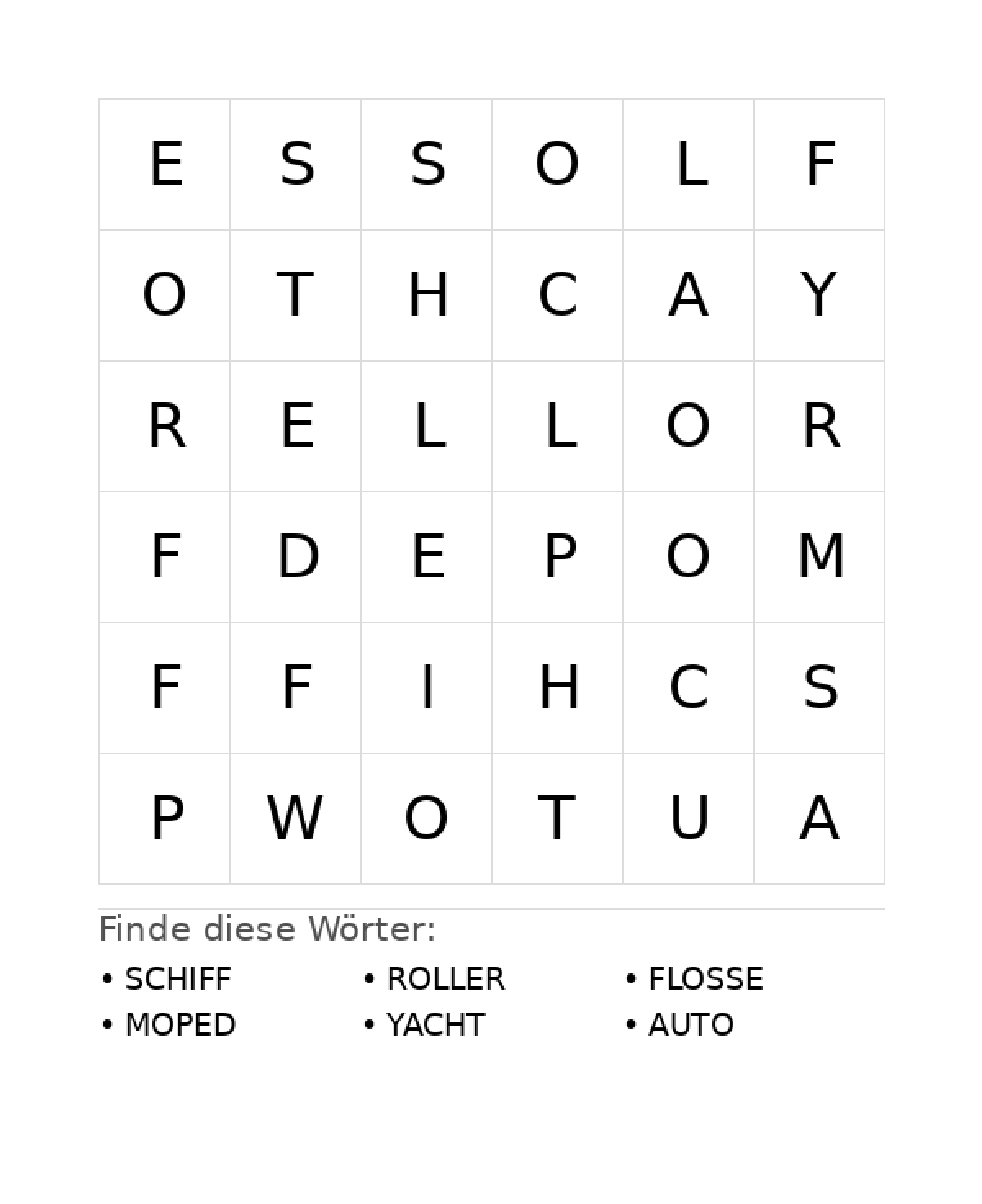 | E | S | S | O | L | F |
|---|---|---|---|---|---|
| O | T | H | C | A | Y |
| R | E | L | L | O | R |
| F | D | E | P | O | M |
| F | F | I | H | C | S |
| P | W | O | T | U | A |

Finde diese Wörter:

• SCHIFF
• MOPED
• ROLLER
• YACHT
• FLOSSE
• AUTO